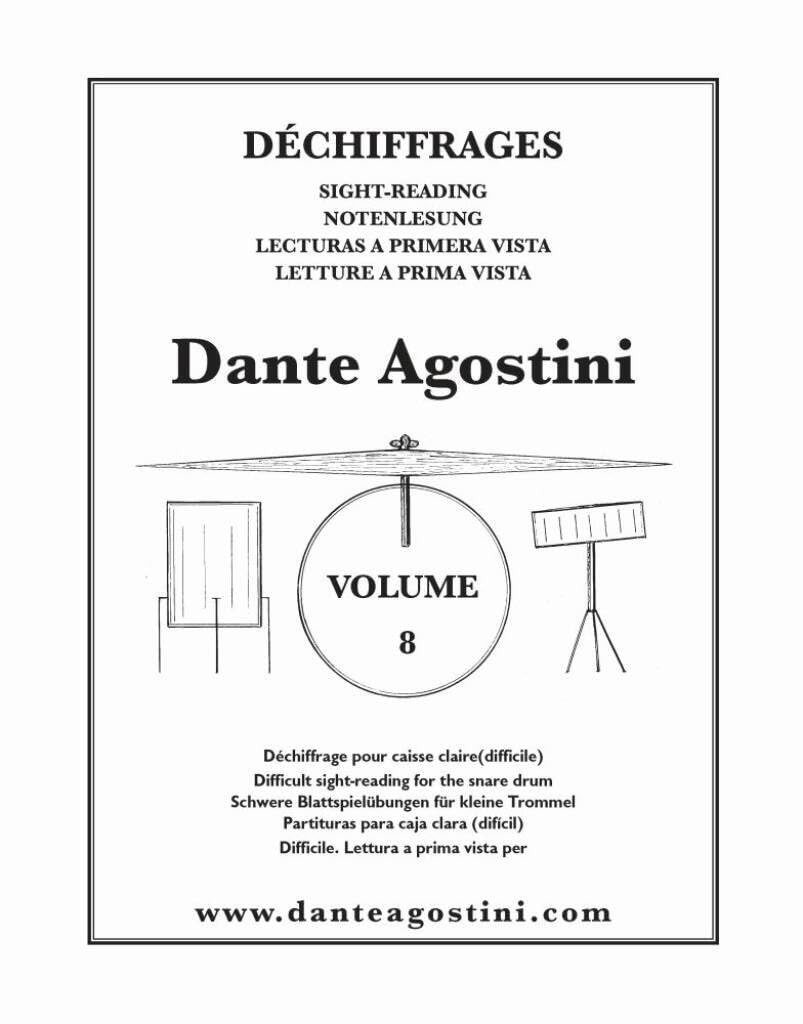 DÉCHIFFRAGES

SIGHT-READING
NOTENLESUNG
LECTURAS A PRIMERA VISTA
LETTURE A PRIMA VISTA

Dante Agostini

VOLUME
8

Déchiffrage pour caisse claire(difficile)
Difficult sight-reading for the snare drum
Schwere Blattspielübungen für kleine Trommel
Partituras para caja clara (difícil)
Difficile. Lettura a prima vista per

www.danteagostini.com